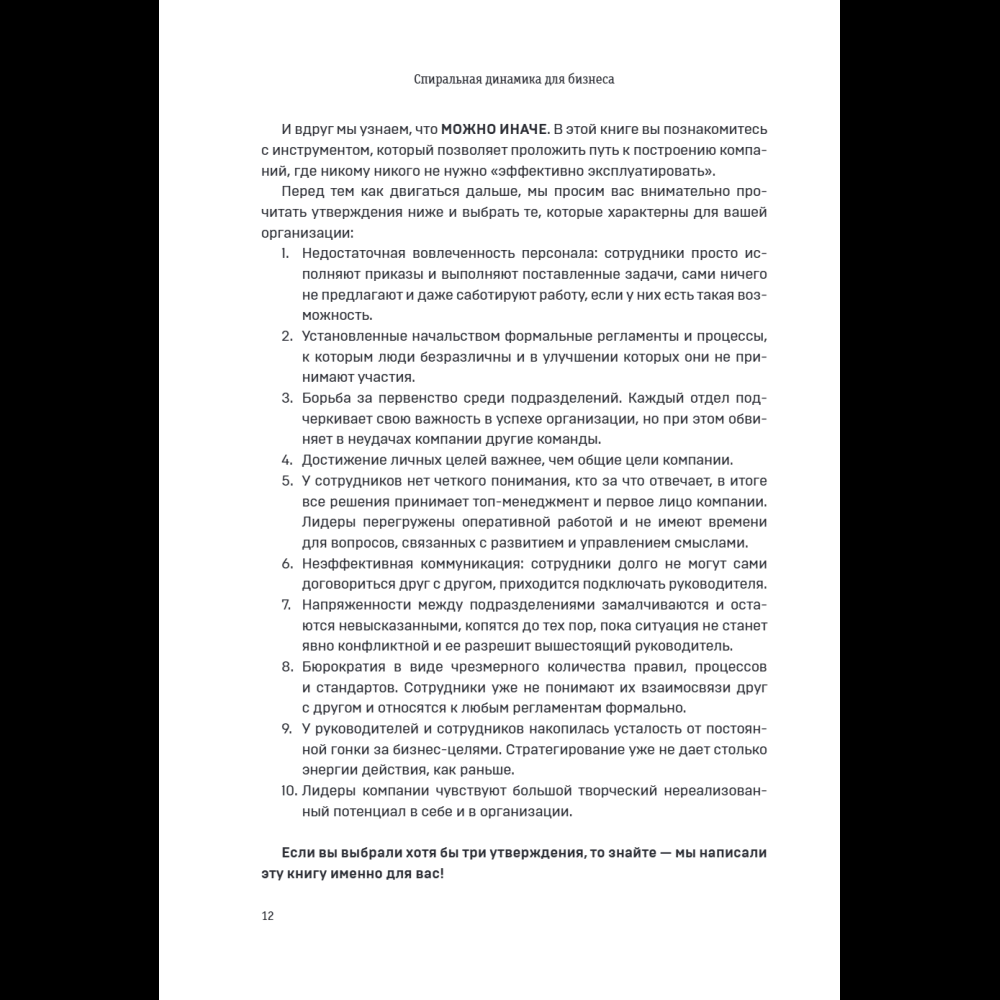 Спиральная динамика для бизнеса

И вдруг мы узнаем, что МОЖНО ИНАЧЕ. В этой книге вы познакомитесь с инструментом, который позволяет проложить путь к построению компаний, где никому никого не нужно «эффективно эксплуатировать».

Перед тем как двигаться дальше, мы просим вас внимательно прочитать утверждения ниже и выбрать те, которые характерны для вашей организации:

1. Недостаточная вовлеченность персонала: сотрудники просто исполняют приказы и выполняют поставленные задачи, сами ничего не предлагают и даже саботируют работу, если у них есть такая возможность.
2. Установленные начальством формальные регламенты и процессы, к которым люди безразличны и в улучшении которых они не принимают участия.
3. Борьба за первенство среди подразделений. Каждый отдел подчеркивает свою важность в успехе организации, но при этом обвиняет в неудачах компании другие команды.
4. Достижение личных целей важнее, чем общие цели компании.
5. У сотрудников нет четкого понимания, кто за что отвечает, в итоге все решения принимает топ-менеджмент и первое лицо компании. Лидеры перегружены оперативной работой и не имеют времени для вопросов, связанных с развитием и управлением смыслами.
6. Неэффективная коммуникация: сотрудники долго не могут сами договориться друг с другом, приходится подключать руководителя.
7. Напряженности между подразделениями замалчиваются и остаются невысказанными, копятся до тех пор, пока ситуация не станет явно конфликтной и ее разрешит вышестоящий руководитель.
8. Бюрократия в виде чрезмерного количества правил, процессов и стандартов. Сотрудники уже не понимают их взаимосвязи друг с другом и относятся к любым регламентам формально.
9. У руководителей и сотрудников накопилась усталость от постоянной гонки за бизнес-целями. Стратегирование уже не дает столько энергии действия, как раньше.
10. Лидеры компании чувствуют большой творческий нереализованный потенциал в себе и в организации.

Если вы выбрали хотя бы три утверждения, то знайте — мы написали эту книгу именно для вас!

12